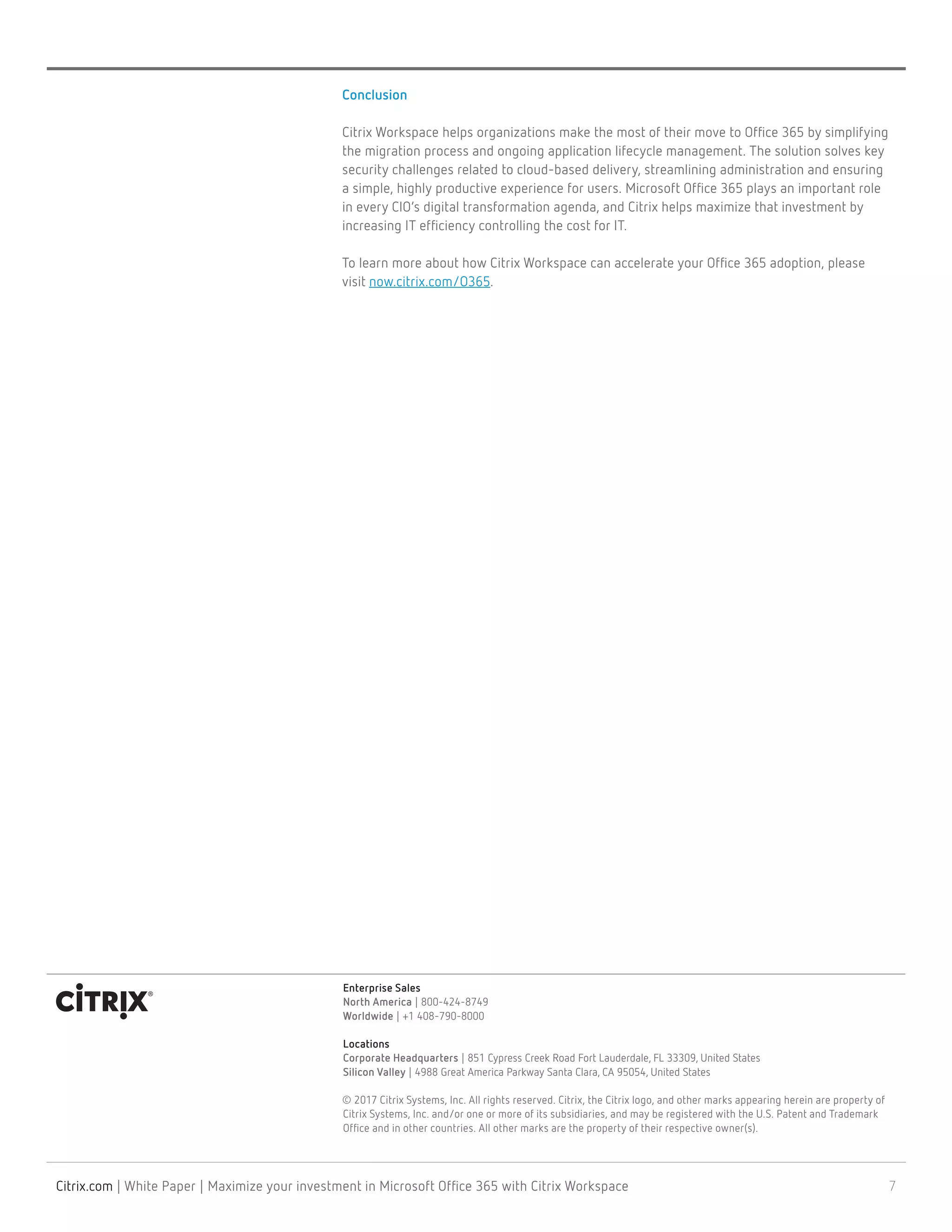 Conclusion

Citrix Workspace helps organizations make the most of their move to Office 365 by simplifying the migration process and ongoing application lifecycle management. The solution solves key security challenges related to cloud-based delivery, streamlining administration and ensuring a simple, highly productive experience for users. Microsoft Office 365 plays an important role in every CIO's digital transformation agenda, and Citrix helps maximize that investment by increasing IT efficiency controlling the cost for IT.

To learn more about how Citrix Workspace can accelerate your Office 365 adoption, please visit now.citrix.com/O365.

CiTRIX®

Enterprise Sales
North America | 800-424-8749
Worldwide | +1 408-790-8000

Locations
Corporate Headquarters | 851 Cypress Creek Road Fort Lauderdale, FL 33309, United States
Silicon Valley | 4988 Great America Parkway Santa Clara, CA 95054, United States

© 2017 Citrix Systems, Inc. All rights reserved. Citrix, the Citrix logo, and other marks appearing herein are property of Citrix Systems, Inc. and/or one or more of its subsidiaries, and may be registered with the U.S. Patent and Trademark Office and in other countries. All other marks are the property of their respective owner(s).

Citrix.com | White Paper | Maximize your investment in Microsoft Office 365 with Citrix Workspace 7